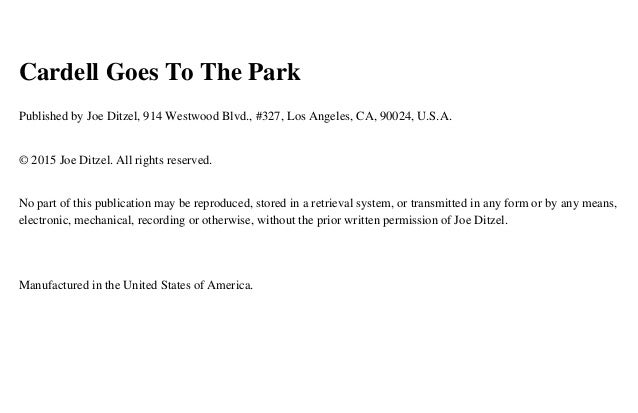 Cardell Goes To The Park

Published by Joe Ditzel, 914 Westwood Blvd., #327, Los Angeles, CA, 90024, U.S.A.

© 2015 Joe Ditzel. All rights reserved.

No part of this publication may be reproduced, stored in a retrieval system, or transmitted in any form or by any means, electronic, mechanical, recording or otherwise, without the prior written permission of Joe Ditzel.

Manufactured in the United States of America.